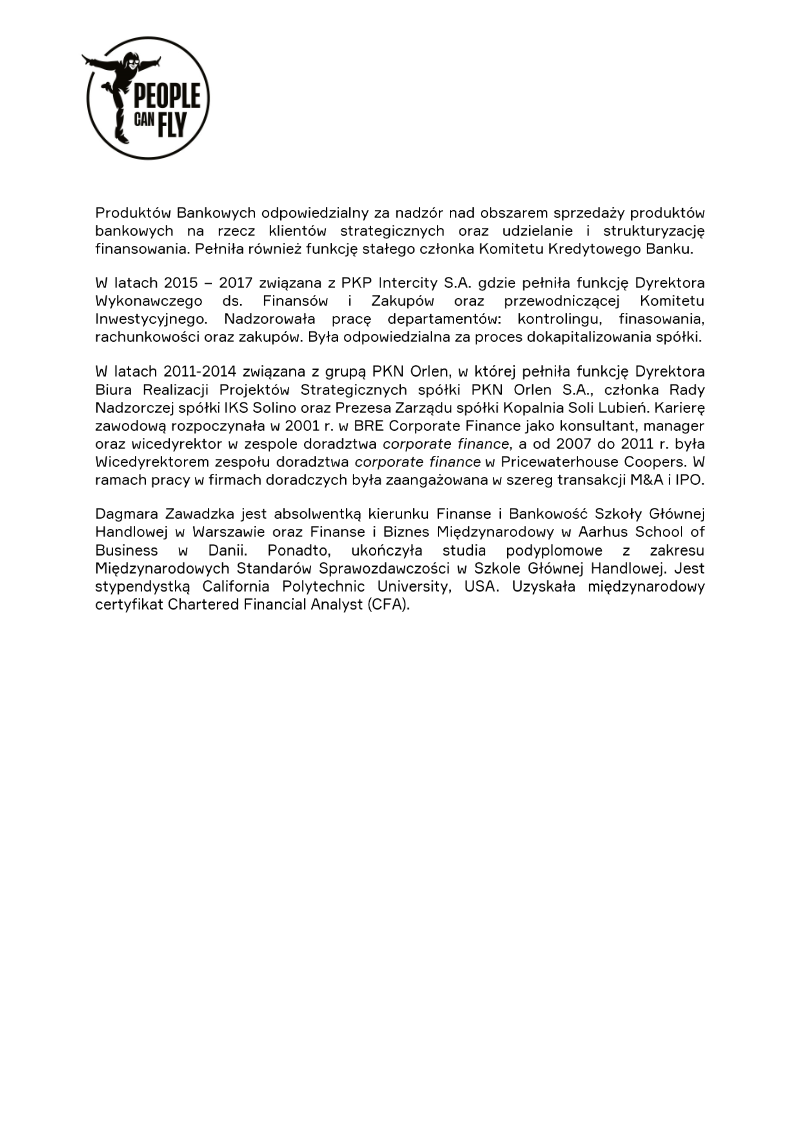 PEOPLE CAN FLY

Produktów Bankowych odpowiedzialny za nadzór nad obszarem sprzedaży produktów bankowych na rzecz klientów strategicznych oraz udzielanie i strukturyzację finansowania. Pełniła również funkcję stałego członka Komitetu Kredytowego Banku.

W latach 2015 – 2017 związana z PKP Intercity S.A. gdzie pełniła funkcję Dyrektora Wykonawczego ds. Finansów i Zakupów oraz przewodniczącej Komitetu Inwestycyjnego. Nadzorowała pracę departamentów: kontrolingu, finasowania, rachunkowości oraz zakupów. Była odpowiedzialna za proces dokapitalizowania spółki.

W latach 2011-2014 związana z grupą PKN Orlen, w której pełniła funkcję Dyrektora Biura Realizacji Projektów Strategicznych spółki PKN Orlen S.A., członka Rady Nadzorczej spółki IKS Solino oraz Prezesa Zarządu spółki Kopalnia Soli Lubień. Karierę zawodową rozpoczynała w 2001 r. w BRE Corporate Finance jako konsultant, manager oraz wicedyrektor w zespole doradztwa corporate finance, a od 2007 do 2011 r. była Wicedyrektorem zespołu doradztwa corporate finance w Pricewaterhouse Coopers. W ramach pracy w firmach doradczych była zaangażowana w szereg transakcji M&A i IPO.

Dagmara Zawadzka jest absolwentką kierunku Finanse i Bankowość Szkoły Głównej Handlowej w Warszawie oraz Finanse i Biznes Międzynarodowy w Aarhus School of Business w Danii. Ponadto, ukończyła studia podyplomowe z zakresu Międzynarodowych Standarów Sprawozdawczości w Szkole Głównej Handlowej. Jest stypendystką California Polytechnic University, USA. Uzyskała międzynarodowy certyfikat Chartered Financial Analyst (CFA).